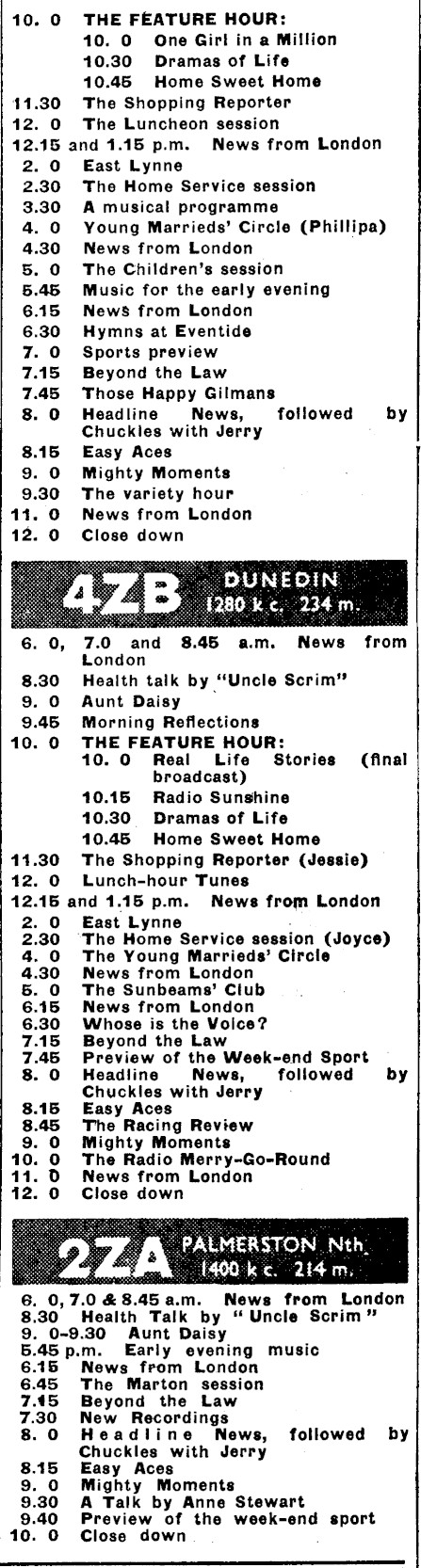 10. 0 THE FEATURE HOUR:
10. 0 One Girl in a Million
10.30 Dramas of Life
10.45 Home Sweet Home
11.30 The Shopping Reporter
12. 0 The Luncheon session
12.15 and 1.15 p.m. News from London
2. 0 East Lynne
2.30 The Home Service session
3.30 A musical programme
4. 0 Young Marrieds' Circle (Phillipa)
4.30 News from London
5. 0 The Children's session
5.45 Music for the early evening
6.15 News from London
6.30 Hymns at Eventide
7. 0 Sports preview
7.15 Beyond the Law
7.45 Those Happy Gilmans
8. 0 Headline News, followed by Chuckles with Jerry
8.15 Easy Aces
9. 0 Mighty Moments
9.30 The variety hour
11. 0 News from London
12. 0 Close down

4ZB DUNEDIN 1280 k c. 234 m.

6. 0, 7.0 and 8.45 a.m. News from London
8.30 Health talk by "Uncle Scrim"
9. 0 Aunt Daisy
9.45 Morning Reflections
10. 0 THE FEATURE HOUR:
10. 0 Real Life Stories (final broadcast)
10.15 Radio Sunshine
10.30 Dramas of Life
10.45 Home Sweet Home
11.30 The Shopping Reporter (Jessie)
12. 0 Lunch-hour Tunes
12.15 and 1.15 p.m. News from London
2. 0 East Lynne
2.30 The Home Service session (Joyce)
4. 0 The Young Marrieds' Circle
4.30 News from London
5. 0 The Sunbeams' Club
6.15 News from London
6.30 Whose is the Voice?
7.15 Beyond the Law
7.45 Preview of the Week-end Sport
8. 0 Headline News, followed by Chuckles with Jerry
8.15 Easy Aces
8.45 The Racing Review
9. 0 Mighty Moments
10. 0 The Radio Merry-Go-Round
11. 0 News from London
12. 0 Close down

2ZA PALMERSTON Nth. 1400 k c. 214 m.

6. 0, 7.0 & 8.45 a.m. News from London
8.30 Health Talk by "Uncle Scrim"
9. 0-9.30 Aunt Daisy
5.45 p.m. Early evening music
6.15 News from London
6.45 The Marton session
7.15 Beyond the Law
7.30 New Recordings
8. 0 Headline News, followed by Chuckles with Jerry
8.15 Easy Aces
9. 0 Mighty Moments
9.30 A Talk by Anne Stewart
9.40 Preview of the week-end sport
10. 0 Close down